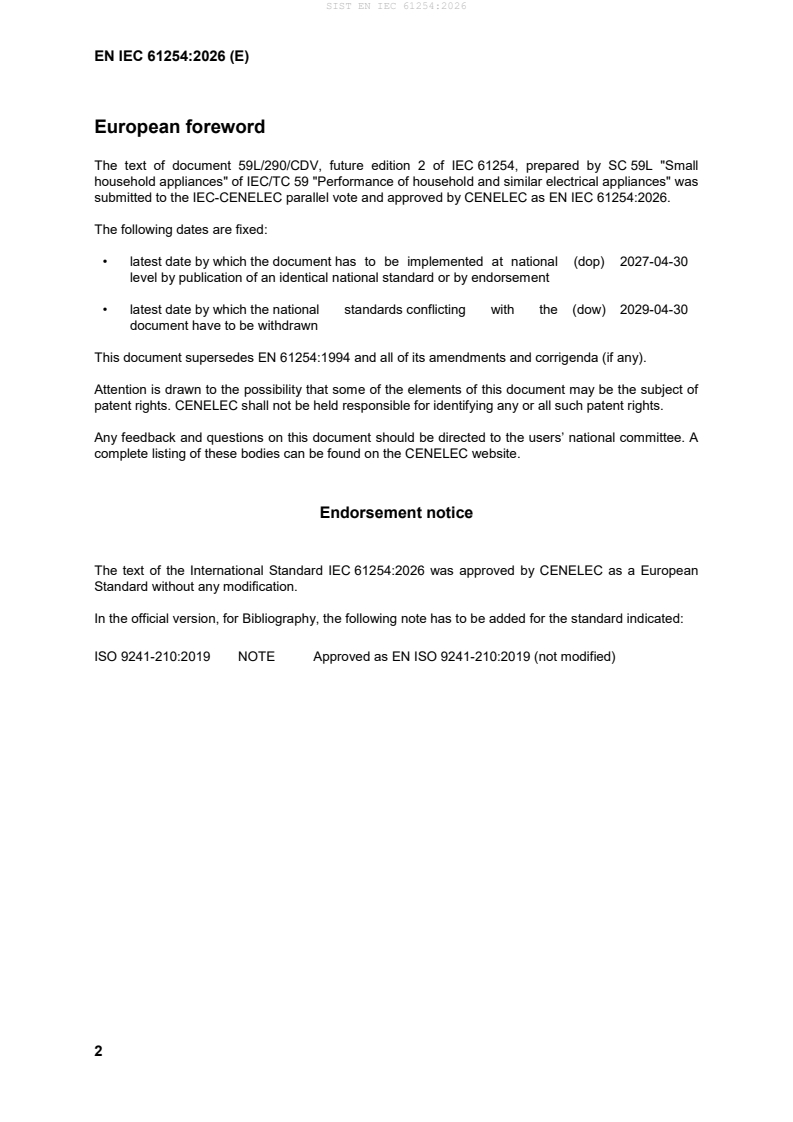 SIST EN IEC 61254:2026

EN IEC 61254:2026 (E)

European foreword

The text of document 59L/290/CDV, future edition 2 of IEC 61254, prepared by SC 59L "Small household appliances" of IEC/TC 59 "Performance of household and similar electrical appliances" was submitted to the IEC-CENELEC parallel vote and approved by CENELEC as EN IEC 61254:2026.

The following dates are fixed:

• latest date by which the document has to be implemented at national level by publication of an identical national standard or by endorsement (dop) 2027-04-30

• latest date by which the national standards conflicting with the document have to be withdrawn (dow) 2029-04-30

This document supersedes EN 61254:1994 and all of its amendments and corrigenda (if any).

Attention is drawn to the possibility that some of the elements of this document may be the subject of patent rights. CENELEC shall not be held responsible for identifying any or all such patent rights.

Any feedback and questions on this document should be directed to the users' national committee. A complete listing of these bodies can be found on the CENELEC website.

Endorsement notice

The text of the International Standard IEC 61254:2026 was approved by CENELEC as a European Standard without any modification.

In the official version, for Bibliography, the following note has to be added for the standard indicated:

ISO 9241-210:2019 NOTE Approved as EN ISO 9241-210:2019 (not modified)

2